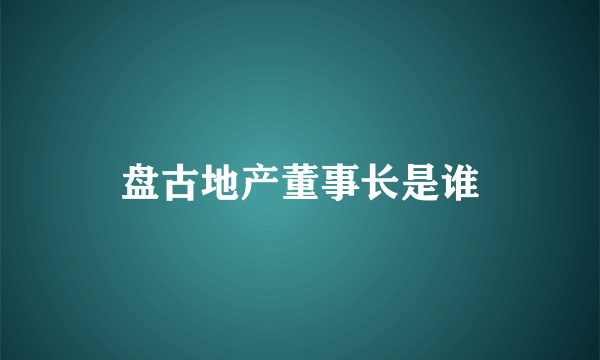 盘古地产董事长是谁